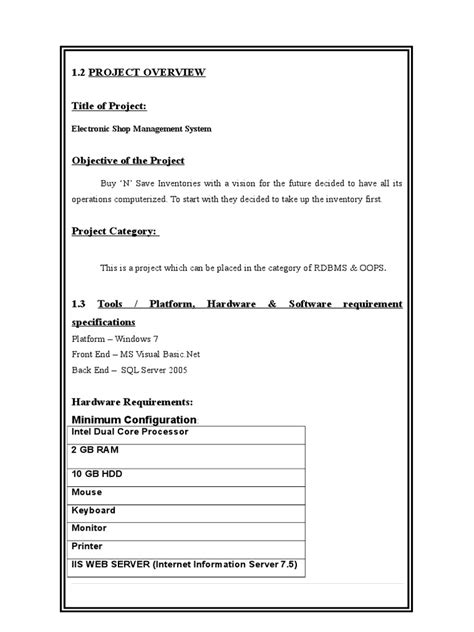 1.2 PROJECT OVERVIEW

Title of Project:

Electronic Shop Management System

Objective of the Project

Buy 'N' Save Inventories with a vision for the future decided to have all its operations computerized. To start with they decided to take up the inventory first.

Project Category:

This is a project which can be placed in the category of RDBMS & OOPS.

1.3 Tools / Platform, Hardware & Software requirement specifications

Platform – Windows 7
Front End – MS Visual Basic.Net
Back End – SQL Server 2005

Hardware Requirements:

Minimum Configuration

| Intel Dual Core Processor |
|---|
| 2 GB RAM |
| 10 GB HDD |
| Mouse |
| Keyboard |
| Monitor |
| Printer |
| IIS WEB SERVER (Internet Information Server 7.5) |